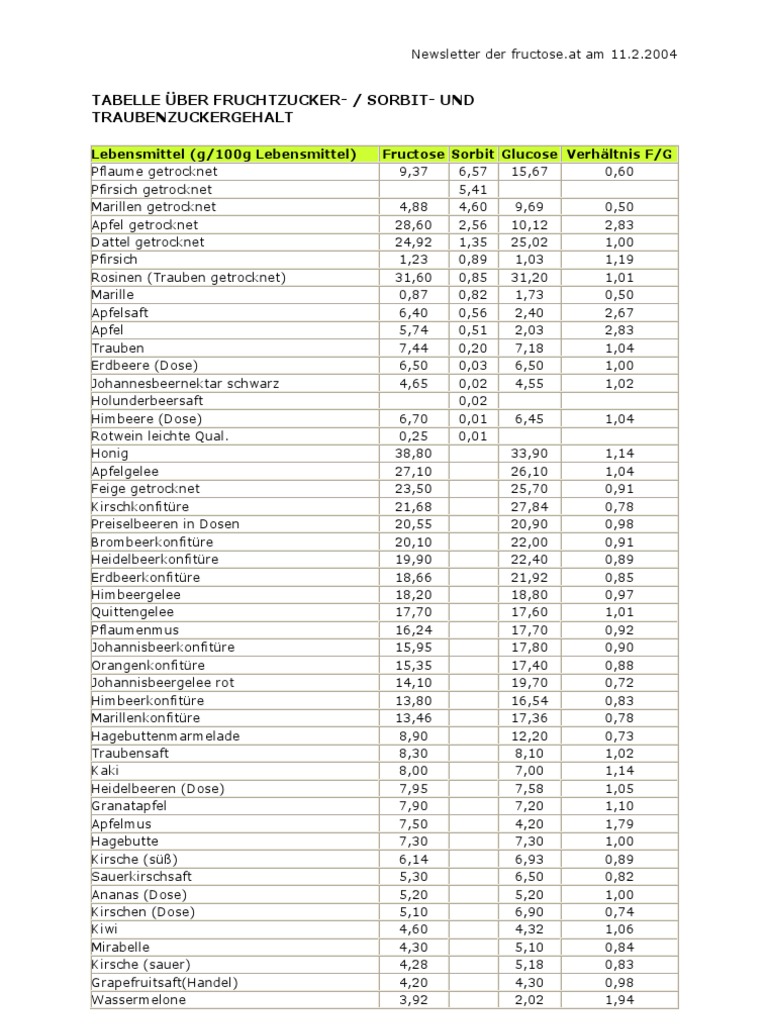 Newsletter der fructose.at am 11.2.2004

TABELLE ÜBER FRUCHTZUCKER- / SORBIT- UND TRAUBENZUCKERGEHALT

| Lebensmittel (g/100g Lebensmittel) | Fructose | Sorbit | Glucose | Verhältnis F/G |
|---|---|---|---|---|
| Pflaume getrocknet | 9,37 | 6,57 | 15,67 | 0,60 |
| Pfirsich getrocknet | | 5,41 | | |
| Marillen getrocknet | 4,88 | 4,60 | 9,69 | 0,50 |
| Apfel getrocknet | 28,60 | 2,56 | 10,12 | 2,83 |
| Dattel getrocknet | 24,92 | 1,35 | 25,02 | 1,00 |
| Pfirsich | 1,23 | 0,89 | 1,03 | 1,19 |
| Rosinen (Trauben getrocknet) | 31,60 | 0,85 | 31,20 | 1,01 |
| Marille | 0,87 | 0,82 | 1,73 | 0,50 |
| Apfelsaft | 6,40 | 0,56 | 2,40 | 2,67 |
| Apfel | 5,74 | 0,51 | 2,03 | 2,83 |
| Trauben | 7,44 | 0,20 | 7,18 | 1,04 |
| Erdbeere (Dose) | 6,50 | 0,03 | 6,50 | 1,00 |
| Johannesbeernektar schwarz | 4,65 | 0,02 | 4,55 | 1,02 |
| Holunderbeersaft | | 0,02 | | |
| Himbeere (Dose) | 6,70 | 0,01 | 6,45 | 1,04 |
| Rotwein leichte Qual. | 0,25 | 0,01 | | |
| Honig | 38,80 | | 33,90 | 1,14 |
| Apfelgelee | 27,10 | | 26,10 | 1,04 |
| Feige getrocknet | 23,50 | | 25,70 | 0,91 |
| Kirschkonfitüre | 21,68 | | 27,84 | 0,78 |
| Preiselbeeren in Dosen | 20,55 | | 20,90 | 0,98 |
| Brombeerkonfitüre | 20,10 | | 22,00 | 0,91 |
| Heidelbeerkonfitüre | 19,90 | | 22,40 | 0,89 |
| Erdbeerkonfitüre | 18,66 | | 21,92 | 0,85 |
| Himbeergelee | 18,20 | | 18,80 | 0,97 |
| Quittengelee | 17,70 | | 17,60 | 1,01 |
| Pflaumenmus | 16,24 | | 17,70 | 0,92 |
| Johannisbeerkonfitüre | 15,95 | | 17,80 | 0,90 |
| Orangenkonfitüre | 15,35 | | 17,40 | 0,88 |
| Johannisbeergelee rot | 14,10 | | 19,70 | 0,72 |
| Himbeerkonfitüre | 13,80 | | 16,54 | 0,83 |
| Marillenkonfitüre | 13,46 | | 17,36 | 0,78 |
| Hagebuttenmarmelade | 8,90 | | 12,20 | 0,73 |
| Traubensaft | 8,30 | | 8,10 | 1,02 |
| Kaki | 8,00 | | 7,00 | 1,14 |
| Heidelbeeren (Dose) | 7,95 | | 7,58 | 1,05 |
| Granatapfel | 7,90 | | 7,20 | 1,10 |
| Apfelmus | 7,50 | | 4,20 | 1,79 |
| Hagebutte | 7,30 | | 7,30 | 1,00 |
| Kirsche (süß) | 6,14 | | 6,93 | 0,89 |
| Sauerkirschsaft | 5,30 | | 6,50 | 0,82 |
| Ananas (Dose) | 5,20 | | 5,20 | 1,00 |
| Kirschen (Dose) | 5,10 | | 6,90 | 0,74 |
| Kiwi | 4,60 | | 4,32 | 1,06 |
| Mirabelle | 4,30 | | 5,10 | 0,84 |
| Kirsche (sauer) | 4,28 | | 5,18 | 0,83 |
| Grapefruitsaft(Handel) | 4,20 | | 4,30 | 0,98 |
| Wassermelone | 3,92 | | 2,02 | 1,94 |